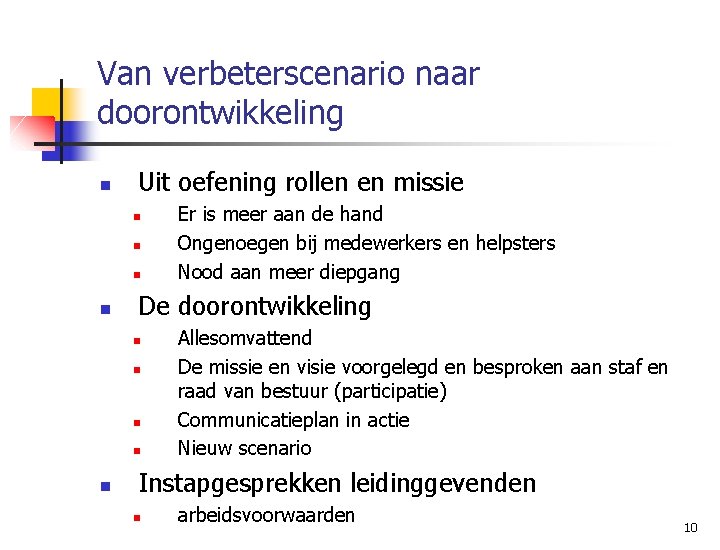 Van verbeterscenario naar doorontwikkeling

- Uit oefening rollen en missie
  - Er is meer aan de hand
  - Ongenoegen bij medewerkers en helpsters
  - Nood aan meer diepgang
- De doorontwikkeling
  - Allesomvattend
  - De missie en visie voorgelegd en besproken aan staf en raad van bestuur (participatie)
  - Communicatieplan in actie
  - Nieuw scenario
- Instapgesprekken leidinggevenden
  - arbeidsvoorwaarden

10